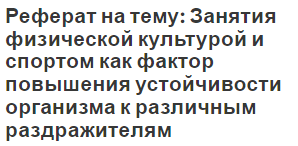 Реферат на тему: Занятия физической культурой и спортом как фактор повышения устойчивости организма к различным раздражителям